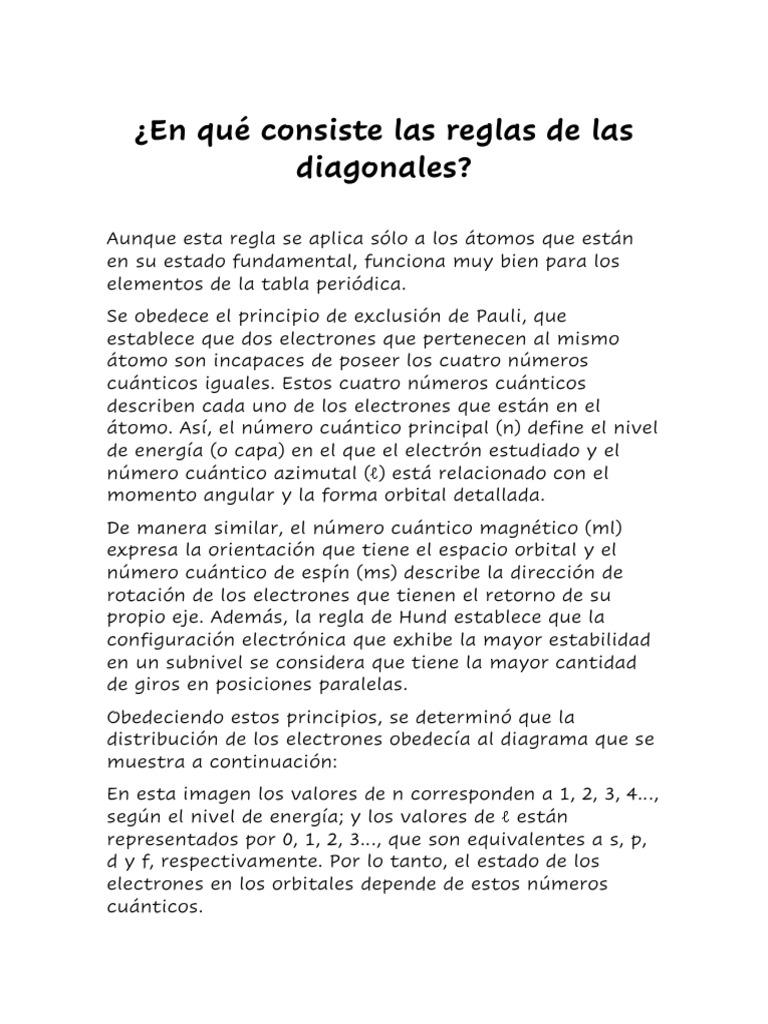 ¿En qué consiste las reglas de las diagonales?

Aunque esta regla se aplica sólo a los átomos que están en su estado fundamental, funciona muy bien para los elementos de la tabla periódica.

Se obedece el principio de exclusión de Pauli, que establece que dos electrones que pertenecen al mismo átomo son incapaces de poseer los cuatro números cuánticos iguales. Estos cuatro números cuánticos describen cada uno de los electrones que están en el átomo. Así, el número cuántico principal (n) define el nivel de energía (o capa) en el que el electrón estudiado y el número cuántico azimutal (ℓ) está relacionado con el momento angular y la forma orbital detallada.

De manera similar, el número cuántico magnético (ml) expresa la orientación que tiene el espacio orbital y el número cuántico de espín (ms) describe la dirección de rotación de los electrones que tienen el retorno de su propio eje. Además, la regla de Hund establece que la configuración electrónica que exhibe la mayor estabilidad en un subnivel se considera que tiene la mayor cantidad de giros en posiciones paralelas.

Obedeciendo estos principios, se determinó que la distribución de los electrones obedecía al diagrama que se muestra a continuación:

En esta imagen los valores de n corresponden a 1, 2, 3, 4..., según el nivel de energía; y los valores de ℓ están representados por 0, 1, 2, 3..., que son equivalentes a s, p, d y f, respectivamente. Por lo tanto, el estado de los electrones en los orbitales depende de estos números cuánticos.